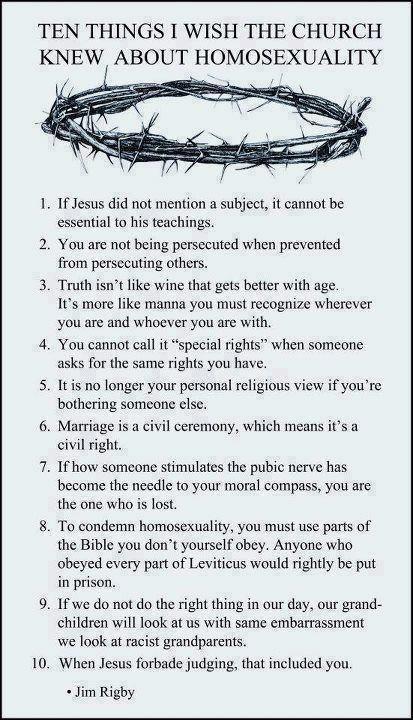 TEN THINGS I WISH THE CHURCH KNEW ABOUT HOMOSEXUALITY

1. If Jesus did not mention a subject, it cannot be essential to his teachings.

2. You are not being persecuted when prevented from persecuting others.

3. Truth isn't like wine that gets better with age. It's more like manna you must recognize wherever you are and whoever you are with.

4. You cannot call it "special rights" when someone asks for the same rights you have.

5. It is no longer your personal religious view if you're bothering someone else.

6. Marriage is a civil ceremony, which means it's a civil right.

7. If how someone stimulates the pubic nerve has become the needle to your moral compass, you are the one who is lost.

8. To condemn homosexuality, you must use parts of the Bible you don't yourself obey. Anyone who obeyed every part of Leviticus would rightly be put in prison.

9. If we do not do the right thing in our day, our grandchildren will look at us with same embarrassment we look at racist grandparents.

10. When Jesus forbade judging, that included you.

• Jim Rigby